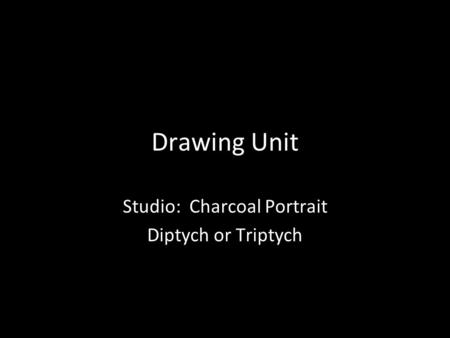 Drawing Unit

Studio: Charcoal Portrait
Diptych or Triptych